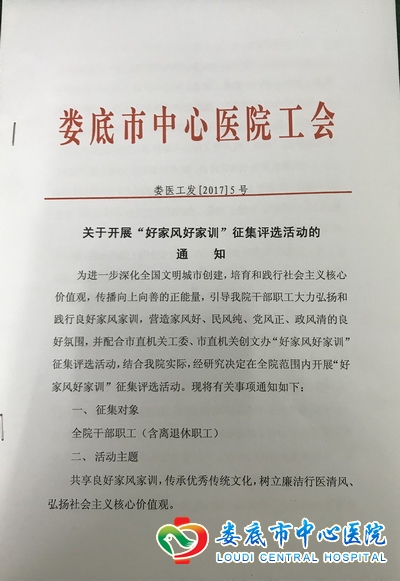 娄底市中心医院工会

娄医工发[2017]5号

关于开展“好家风好家训”征集评选活动的
通　知

为进一步深化全国文明城市创建，培育和践行社会主义核心价值观，传播向上向善的正能量，引导我院干部职工大力弘扬和践行良好家风家训，营造家风好、民风纯、党风正、政风清的良好氛围，并配合市直机关工委、市直机关创文办“好家风好家训”征集评选活动，结合我院实际，经研究决定在全院范围内开展“好家风好家训”征集评选活动。现将有关事项通知如下：

一、征集对象

全院干部职工（含离退休职工）

二、活动主题

共享良好家风家训，传承优秀传统文化，树立廉洁行医清风、弘扬社会主义核心价值观。

娄底市中心医院
LOUDI CENTRAL HOSPITAL